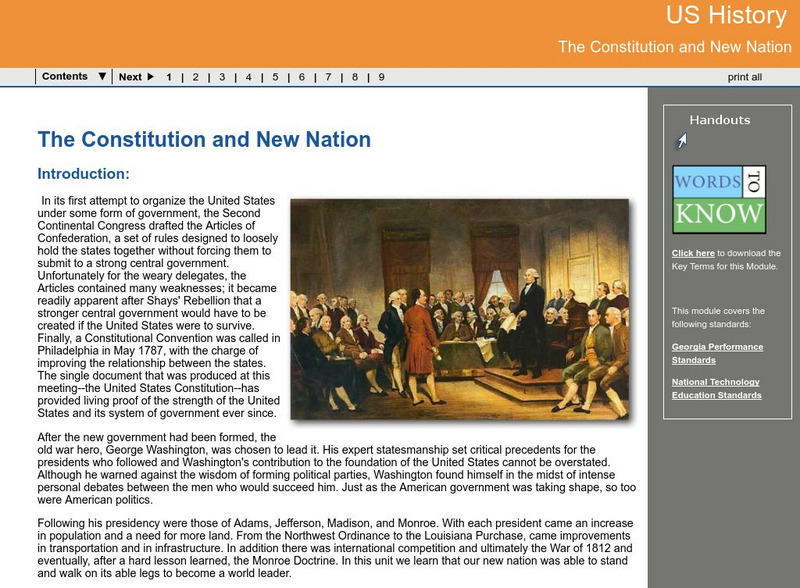 US History
The Constitution and New Nation

Contents ▼ | Next ▶ 1 | 2 | 3 | 4 | 5 | 6 | 7 | 8 | 9 print all

The Constitution and New Nation

Introduction:

In its first attempt to organize the United States under some form of government, the Second Continental Congress drafted the Articles of Confederation, a set of rules designed to loosely hold the states together without forcing them to submit to a strong central government. Unfortunately for the weary delegates, the Articles contained many weaknesses; it became readily apparent after Shays' Rebellion that a stronger central government would have to be created if the United States were to survive. Finally, a Constitutional Convention was called in Philadelphia in May 1787, with the charge of improving the relationship between the states. The single document that was produced at this meeting--the United States Constitution--has provided living proof of the strength of the United States and its system of government ever since.

After the new government had been formed, the old war hero, George Washington, was chosen to lead it. His expert statesmanship set critical precedents for the presidents who followed and Washington's contribution to the foundation of the United States cannot be overstated. Although he warned against the wisdom of forming political parties, Washington found himself in the midst of intense personal debates between the men who would succeed him. Just as the American government was taking shape, so too were American politics.

Following his presidency were those of Adams, Jefferson, Madison, and Monroe. With each president came an increase in population and a need for more land. From the Northwest Ordinance to the Louisiana Purchase, came improvements in transportation and in infrastructure. In addition there was international competition and ultimately the War of 1812 and eventually, after a hard lesson learned, the Monroe Doctrine. In this unit we learn that our new nation was able to stand and walk on its able legs to become a world leader.

Handouts

WORDS TO KNOW

Click here to download the Key Terms for this Module.

This module covers the following standards:

Georgia Performance Standards

National Technology Education Standards